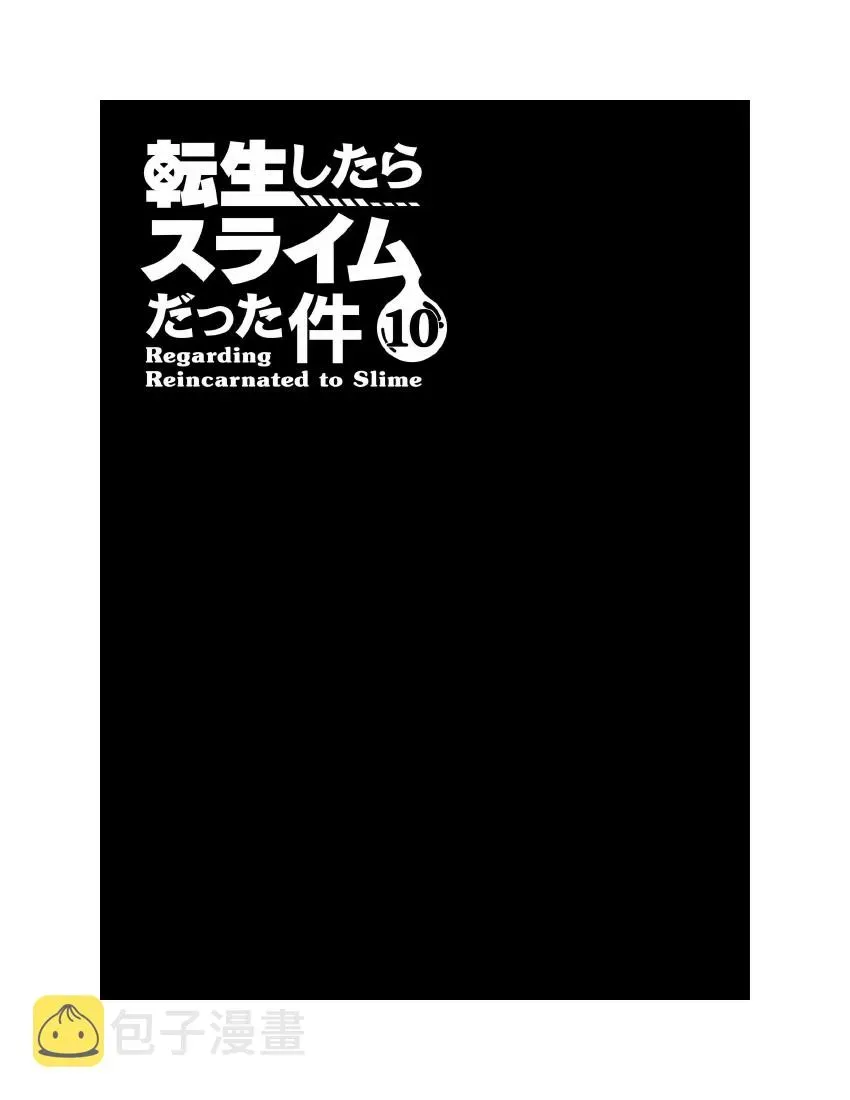 転生したら
スライム
だった件 10
Regarding
Reincarnated to Slime

包子漫畫